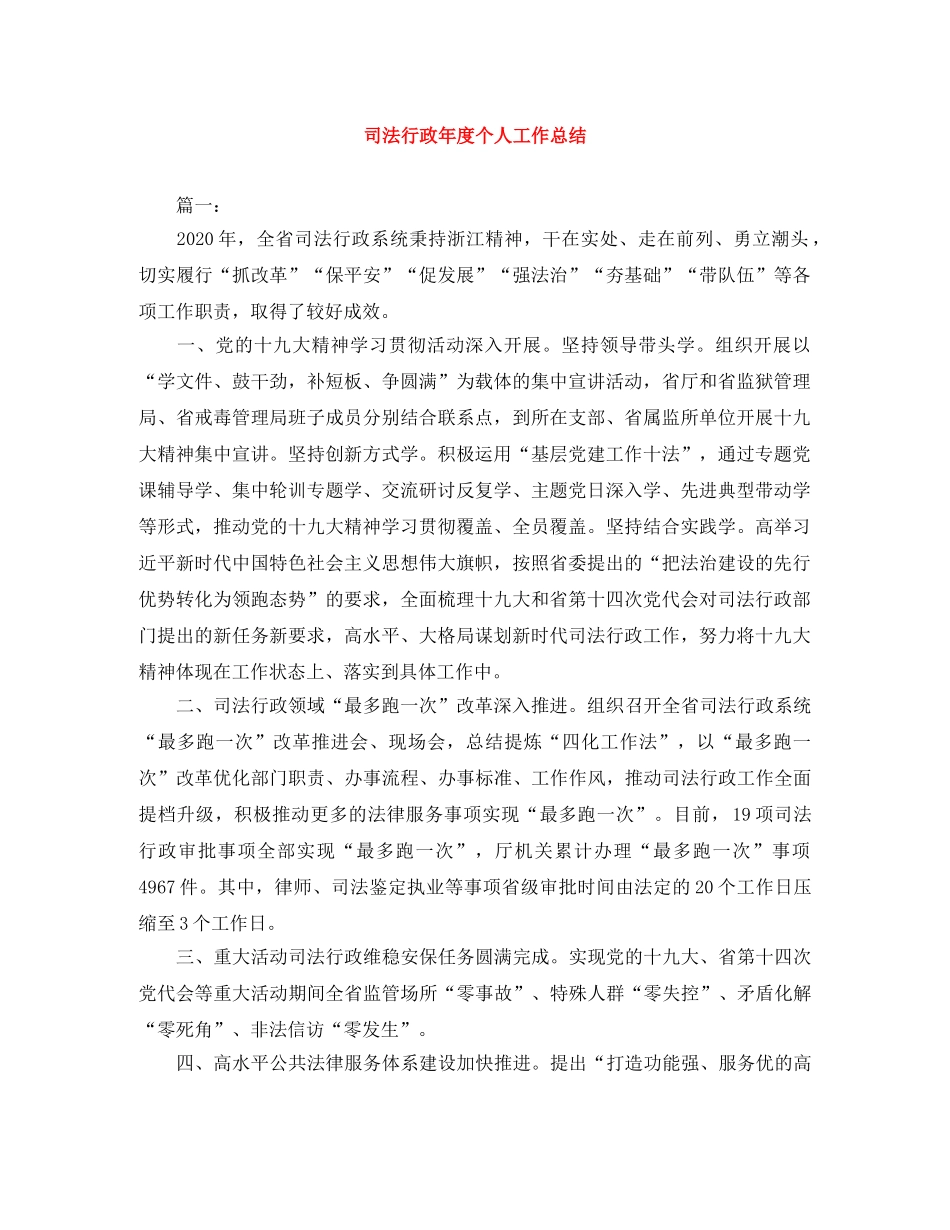 司法行政年度个人工作总结

篇一：

2020年，全省司法行政系统秉持浙江精神，干在实处、走在前列、勇立潮头，切实履行“抓改革”“保平安”“促发展”“强法治”“夯基础”“带队伍”等各项工作职责，取得了较好成效。

一、党的十九大精神学习贯彻活动深入开展。坚持领导带头学。组织开展以“学文件、鼓干劲，补短板、争圆满”为载体的集中宣讲活动，省厅和省监狱管理局、省戒毒管理局班子成员分别结合联系点，到所在支部、省属监所单位开展十九大精神集中宣讲。坚持创新方式学。积极运用“基层党建工作十法”，通过专题党课辅导学、集中轮训专题学、交流研讨反复学、主题党日深入学、先进典型带动学等形式，推动党的十九大精神学习贯彻覆盖、全员覆盖。坚持结合实践学。高举习近平新时代中国特色社会主义思想伟大旗帜，按照省委提出的“把法治建设的先行优势转化为领跑态势”的要求，全面梳理十九大和省第十四次党代会对司法行政部门提出的新任务新要求，高水平、大格局谋划新时代司法行政工作，努力将十九大精神体现在工作状态上、落实到具体工作中。

二、司法行政领域“最多跑一次”改革深入推进。组织召开全省司法行政系统“最多跑一次”改革推进会、现场会，总结提炼“四化工作法”，以“最多跑一次”改革优化部门职责、办事流程、办事标准、工作作风，推动司法行政工作全面提档升级，积极推动更多的法律服务事项实现“最多跑一次”。目前，19项司法行政审批事项全部实现“最多跑一次”，厅机关累计办理“最多跑一次”事项4967件。其中，律师、司法鉴定执业等事项省级审批时间由法定的20个工作日压缩至3个工作日。

三、重大活动司法行政维稳安保任务圆满完成。实现党的十九大、省第十四次党代会等重大活动期间全省监管场所“零事故”、特殊人群“零失控”、矛盾化解“零死角”、非法信访“零发生”。

四、高水平公共法律服务体系建设加快推进。提出“打造功能强、服务优的高